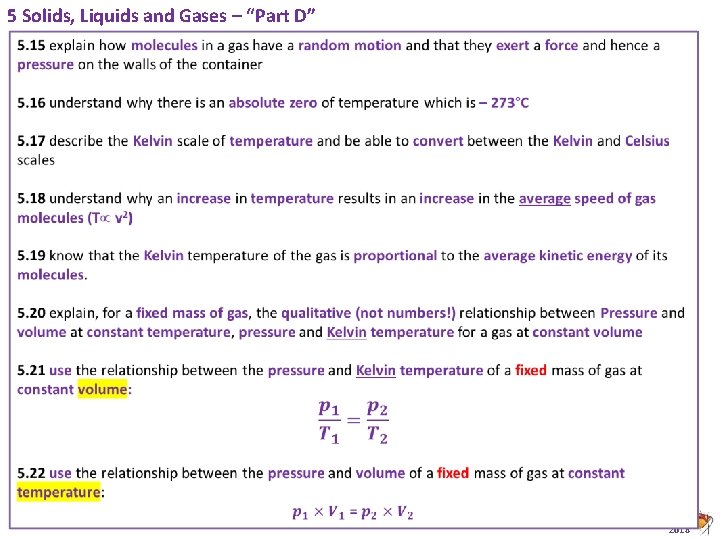 5 Solids, Liquids and Gases – "Part D"

5.15 explain how molecules in a gas have a random motion and that they exert a force and hence a pressure on the walls of the container

5.16 understand why there is an absolute zero of temperature which is – 273°C

5.17 describe the Kelvin scale of temperature and be able to convert between the Kelvin and Celsius scales

5.18 understand why an increase in temperature results in an increase in the average speed of gas molecules ($T \propto v^2$)

5.19 know that the Kelvin temperature of the gas is proportional to the average kinetic energy of its molecules.

5.20 explain, for a fixed mass of gas, the qualitative (not numbers!) relationship between Pressure and volume at constant temperature, pressure and Kelvin temperature for a gas at constant volume

5.21 use the relationship between the pressure and Kelvin temperature of a fixed mass of gas at constant volume:

$\frac{p_1}{T_1} = \frac{p_2}{T_2}$

5.22 use the relationship between the pressure and volume of a fixed mass of gas at constant temperature:

$p_1 \times V_1 = p_2 \times V_2$

2018